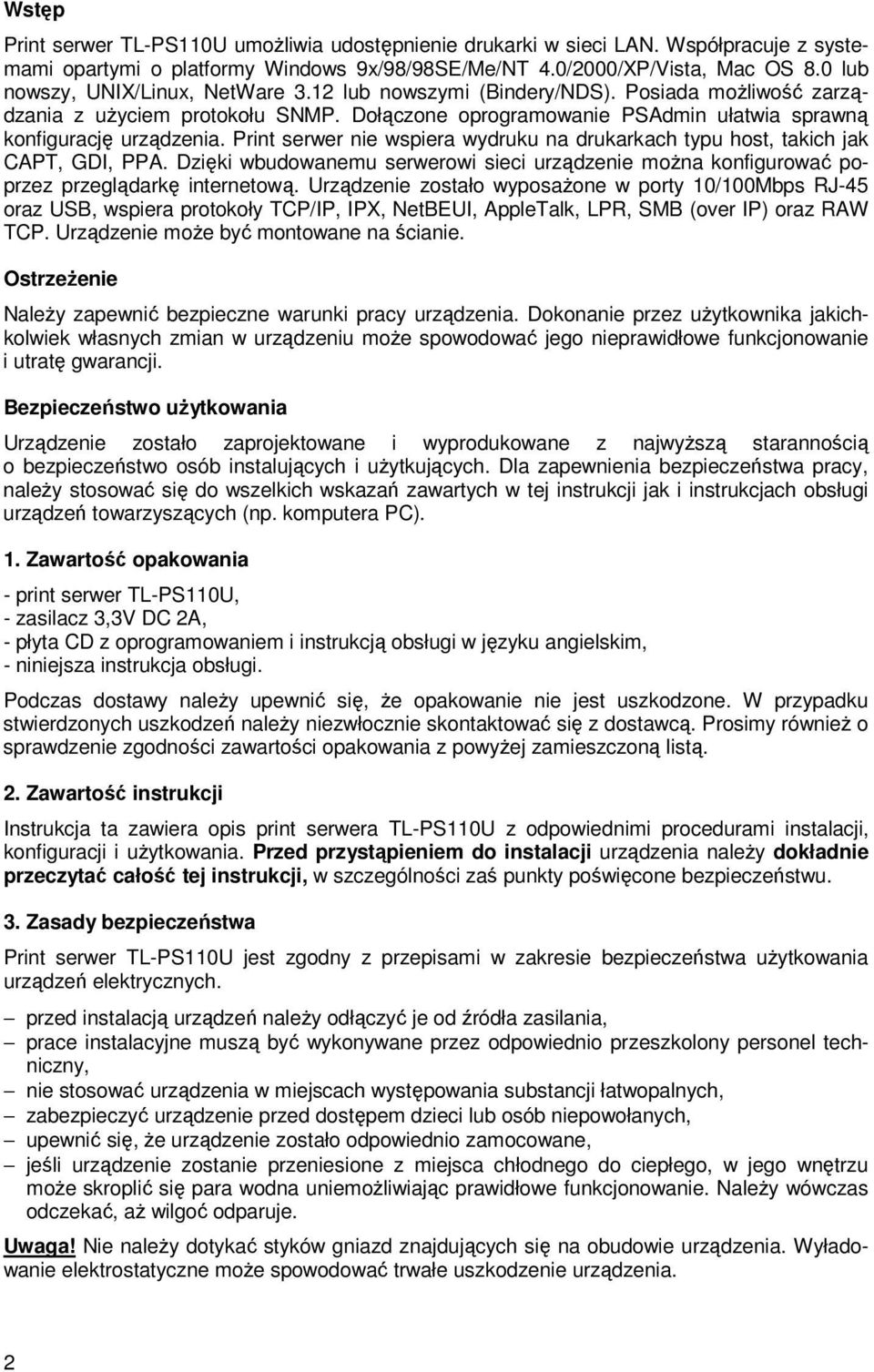 Wstęp

Print serwer TL-PS110U umożliwia udostępnienie drukarki w sieci LAN. Współpracuje z systemami opartymi o platformy Windows 9x/98/98SE/Me/NT 4.0/2000/XP/Vista, Mac OS 8.0 lub nowszy, UNIX/Linux, NetWare 3.12 lub nowszymi (Bindery/NDS). Posiada możliwość zarządzania z użyciem protokołu SNMP. Dołączone oprogramowanie PSAdmin ułatwia sprawną konfigurację urządzenia. Print serwer nie wspiera wydruku na drukarkach typu host, takich jak CAPT, GDI, PPA. Dzięki wbudowanemu serwerowi sieci urządzenie można konfigurować poprzez przeglądarkę internetową. Urządzenie zostało wyposażone w porty 10/100Mbps RJ-45 oraz USB, wspiera protokoły TCP/IP, IPX, NetBEUI, AppleTalk, LPR, SMB (over IP) oraz RAW TCP. Urządzenie może być montowane na ścianie.

Ostrzeżenie

Należy zapewnić bezpieczne warunki pracy urządzenia. Dokonanie przez użytkownika jakichkolwiek własnych zmian w urządzeniu może spowodować jego nieprawidłowe funkcjonowanie i utratę gwarancji.

Bezpieczeństwo użytkowania

Urządzenie zostało zaprojektowane i wyprodukowane z najwyższą starannością o bezpieczeństwo osób instalujących i użytkujących. Dla zapewnienia bezpieczeństwa pracy, należy stosować się do wszelkich wskazań zawartych w tej instrukcji jak i instrukcjach obsługi urządzeń towarzyszących (np. komputera PC).

1. Zawartość opakowania

- print serwer TL-PS110U,
- zasilacz 3,3V DC 2A,
- płyta CD z oprogramowaniem i instrukcją obsługi w języku angielskim,
- niniejsza instrukcja obsługi.

Podczas dostawy należy upewnić się, że opakowanie nie jest uszkodzone. W przypadku stwierdzonych uszkodzeń należy niezwłocznie skontaktować się z dostawcą. Prosimy również o sprawdzenie zgodności zawartości opakowania z powyżej zamieszczoną listą.

2. Zawartość instrukcji

Instrukcja ta zawiera opis print serwera TL-PS110U z odpowiednimi procedurami instalacji, konfiguracji i użytkowania. Przed przystąpieniem do instalacji urządzenia należy dokładnie przeczytać całość tej instrukcji, w szczególności zaś punkty poświęcone bezpieczeństwu.

3. Zasady bezpieczeństwa

Print serwer TL-PS110U jest zgodny z przepisami w zakresie bezpieczeństwa użytkowania urządzeń elektrycznych.

– przed instalacją urządzeń należy odłączyć je od źródła zasilania,
– prace instalacyjne muszą być wykonywane przez odpowiednio przeszkolony personel techniczny,
– nie stosować urządzenia w miejscach występowania substancji łatwopalnych,
– zabezpieczyć urządzenie przed dostępem dzieci lub osób niepowołanych,
– upewnić się, że urządzenie zostało odpowiednio zamocowane,
– jeśli urządzenie zostanie przeniesione z miejsca chłodnego do ciepłego, w jego wnętrzu może skroplić się para wodna uniemożliwiając prawidłowe funkcjonowanie. Należy wówczas odczekać, aż wilgoć odparuje.

Uwaga! Nie należy dotykać styków gniazd znajdujących się na obudowie urządzenia. Wyładowanie elektrostatyczne może spowodować trwałe uszkodzenie urządzenia.

2